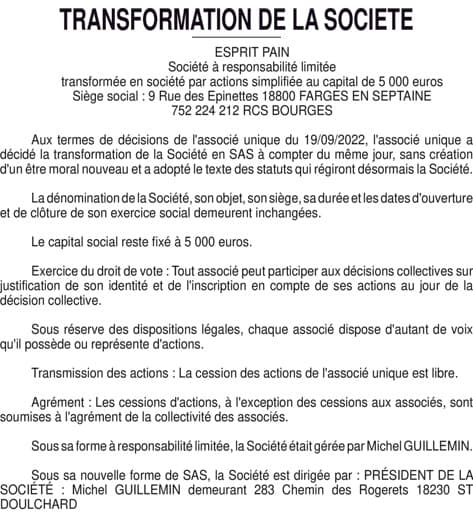 TRANSFORMATION DE LA SOCIETE

ESPRIT PAIN
Société à responsabilité limitée
transformée en société par actions simplifiée au capital de 5 000 euros
Siège social : 9 Rue des Epinettes 18800 FARGES EN SEPTAINE
752 224 212 RCS BOURGES

Aux termes de décisions de l'associé unique du 19/09/2022, l'associé unique a décidé la transformation de la Société en SAS à compter du même jour, sans création d'un être moral nouveau et a adopté le texte des statuts qui régiront désormais la Société.

La dénomination de la Société, son objet, son siège, sa durée et les dates d'ouverture et de clôture de son exercice social demeurent inchangées.

Le capital social reste fixé à 5 000 euros.

Exercice du droit de vote : Tout associé peut participer aux décisions collectives sur justification de son identité et de l'inscription en compte de ses actions au jour de la décision collective.

Sous réserve des dispositions légales, chaque associé dispose d'autant de voix qu'il possède ou représente d'actions.

Transmission des actions : La cession des actions de l'associé unique est libre.

Agrément : Les cessions d'actions, à l'exception des cessions aux associés, sont soumises à l'agrément de la collectivité des associés.

Sous sa forme à responsabilité limitée, la Société était gérée par Michel GUILLEMIN.

Sous sa nouvelle forme de SAS, la Société est dirigée par : PRÉSIDENT DE LA SOCIÉTÉ : Michel GUILLEMIN demeurant 283 Chemin des Rogerets 18230 ST DOULCHARD